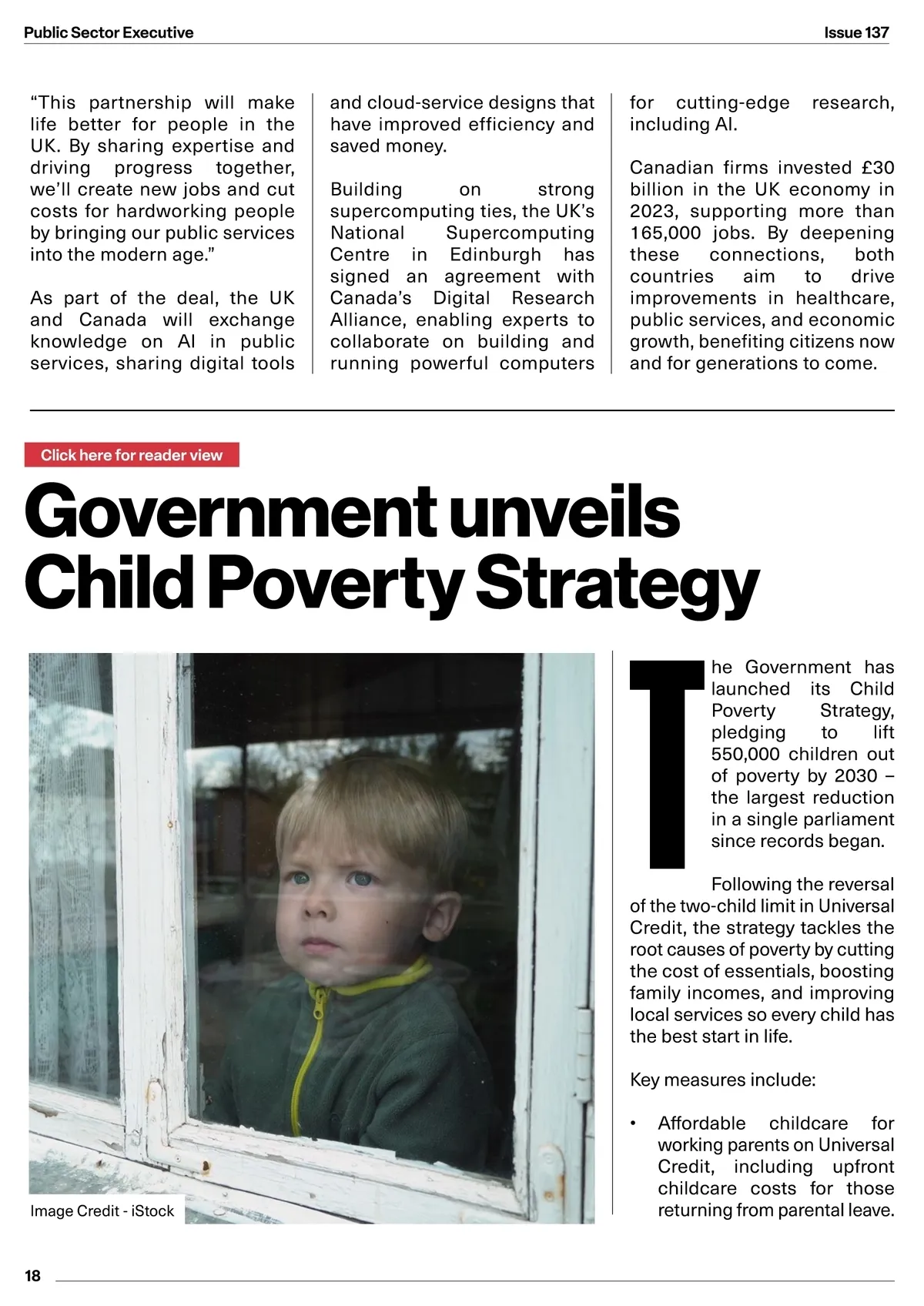 Public Sector Executive

Issue 137

“This partnership will make life better for people in the UK. By sharing expertise and driving progress together, we’ll create new jobs and cut costs for hardworking people by bringing our public services into the modern age.”

As part of the deal, the UK and Canada will exchange knowledge on AI in public services, sharing digital tools and cloud-service designs that have improved efficiency and saved money.

Building on strong supercomputing ties, the UK’s National Supercomputing Centre in Edinburgh has signed an agreement with Canada’s Digital Research Alliance, enabling experts to collaborate on building and running powerful computers for cutting-edge research, including AI.

Canadian firms invested £30 billion in the UK economy in 2023, supporting more than 165,000 jobs. By deepening these connections, both countries aim to drive improvements in healthcare, public services, and economic growth, benefiting citizens now and for generations to come.

Click here for reader view

Government unveils Child Poverty Strategy

Image Credit - iStock

The Government has launched its Child Poverty Strategy, pledging to lift 550,000 children out of poverty by 2030 – the largest reduction in a single parliament since records began.

Following the reversal of the two-child limit in Universal Credit, the strategy tackles the root causes of poverty by cutting the cost of essentials, boosting family incomes, and improving local services so every child has the best start in life.

Key measures include:

• Affordable childcare for working parents on Universal Credit, including upfront childcare costs for those returning from parental leave.

18